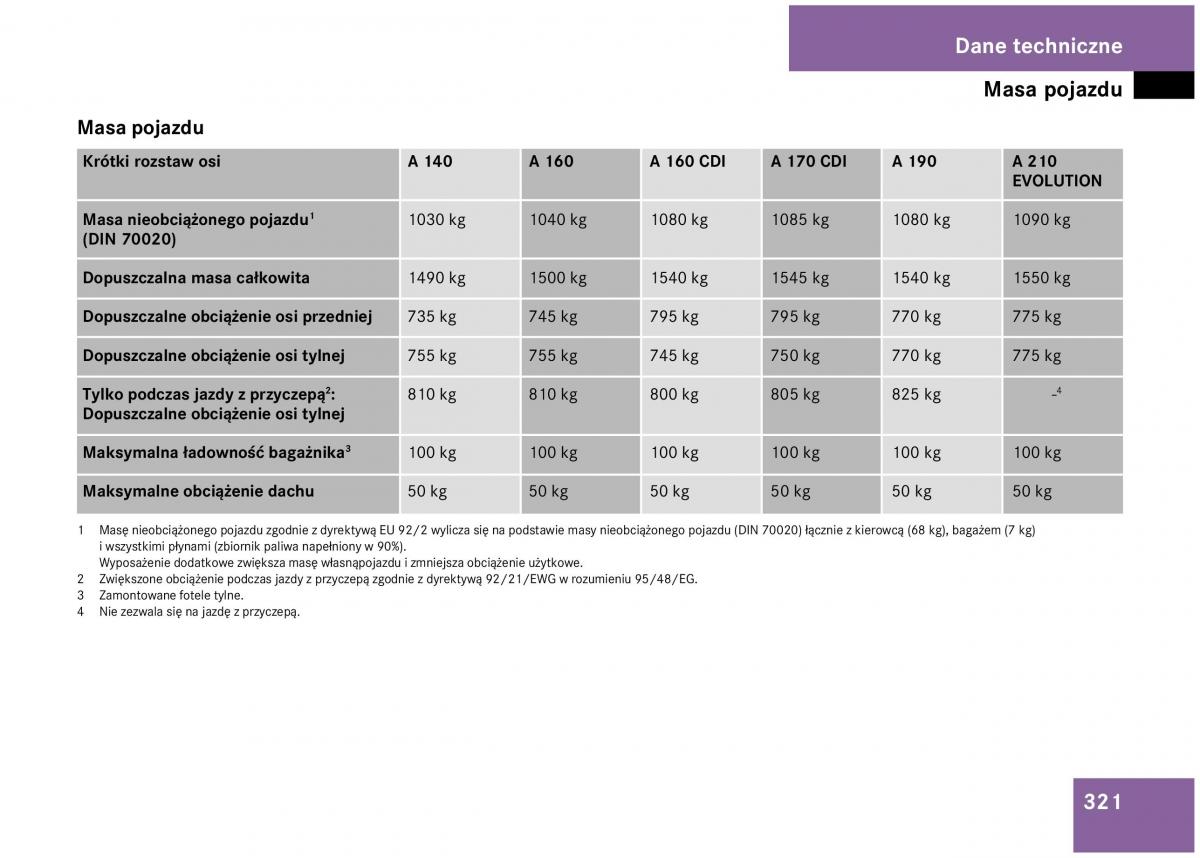 Dane techniczne

Masa pojazdu

Masa pojazdu

| Krótki rozstaw osi | A 140 | A 160 | A 160 CDI | A 170 CDI | A 190 | A 210 EVOLUTION |
|---|---|---|---|---|---|---|
| Masa nieobciążonego pojazdu$^1$ (DIN 70020) | 1030 kg | 1040 kg | 1080 kg | 1085 kg | 1080 kg | 1090 kg |
| Dopuszczalna masa całkowita | 1490 kg | 1500 kg | 1540 kg | 1545 kg | 1540 kg | 1550 kg |
| Dopuszczalne obciążenie osi przedniej | 735 kg | 745 kg | 795 kg | 795 kg | 770 kg | 775 kg |
| Dopuszczalne obciążenie osi tylnej | 755 kg | 755 kg | 745 kg | 750 kg | 770 kg | 775 kg |
| Tylko podczas jazdy z przyczepą$^2$: Dopuszczalne obciążenie osi tylnej | 810 kg | 810 kg | 800 kg | 805 kg | 825 kg | –$^4$ |
| Maksymalna ładowność bagażnika$^3$ | 100 kg | 100 kg | 100 kg | 100 kg | 100 kg | 100 kg |
| Maksymalne obciążenie dachu | 50 kg | 50 kg | 50 kg | 50 kg | 50 kg | 50 kg |

1 Masę nieobciążonego pojazdu zgodnie z dyrektywą EU 92/2 wylicza się na podstawie masy nieobciążonego pojazdu (DIN 70020) łącznie z kierowcą (68 kg), bagażem (7 kg) i wszystkimi płynami (zbiornik paliwa napełniony w 90%).
Wyposażenie dodatkowe zwiększa masę własnąpojazdu i zmniejsza obciążenie użytkowe.
2 Zwiększone obciążenie podczas jazdy z przyczepą zgodnie z dyrektywą 92/21/EWG w rozumieniu 95/48/EG.
3 Zamontowane fotele tylne.
4 Nie zezwala się na jazdę z przyczepą.

321